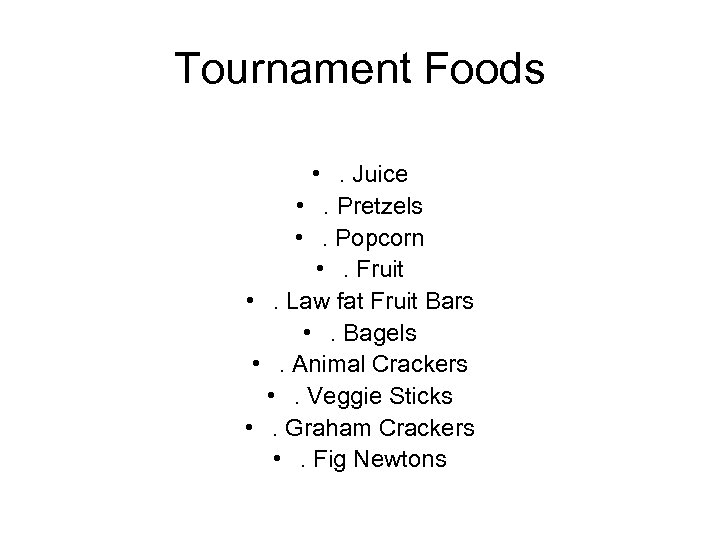 Tournament Foods

• . Juice
• . Pretzels
• . Popcorn
• . Fruit
• . Law fat Fruit Bars
• . Bagels
• . Animal Crackers
• . Veggie Sticks
• . Graham Crackers
• . Fig Newtons